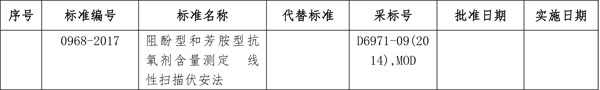 | 序号 | 标准编号 | 标准名称 | 代替标准 | 采标号 | 批准日期 | 实施日期 |
|---|---|---|---|---|---|---|
| | 0968-2017 | 阻酚型和芳胺型抗氧剂含量测定 线性扫描伏安法 | | D6971-09(2014),MOD | | |